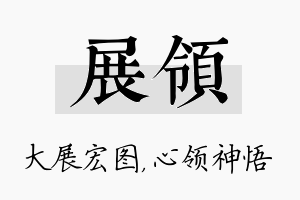 展領

大展宏图，心领神悟